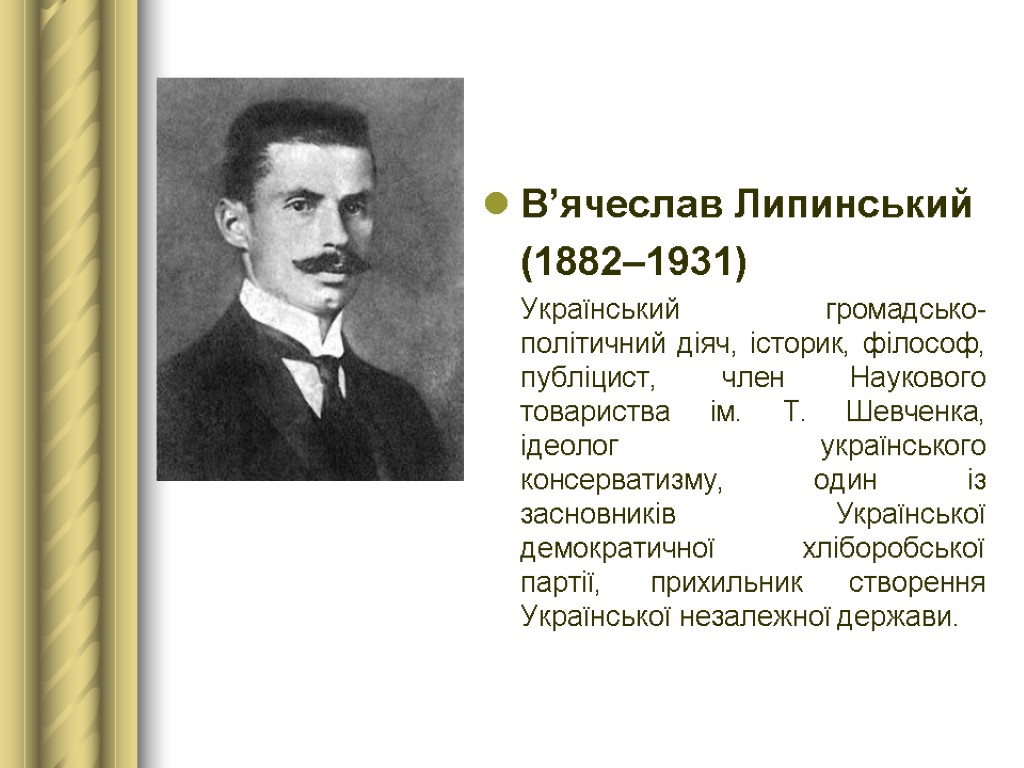 В’ячеслав Липинський (1882–1931)

Український громадсько-політичний діяч, історик, філософ, публіцист, член Наукового товариства ім. Т. Шевченка, ідеолог українського консерватизму, один із засновників Української демократичної хліборобської партії, прихильник створення Української незалежної держави.